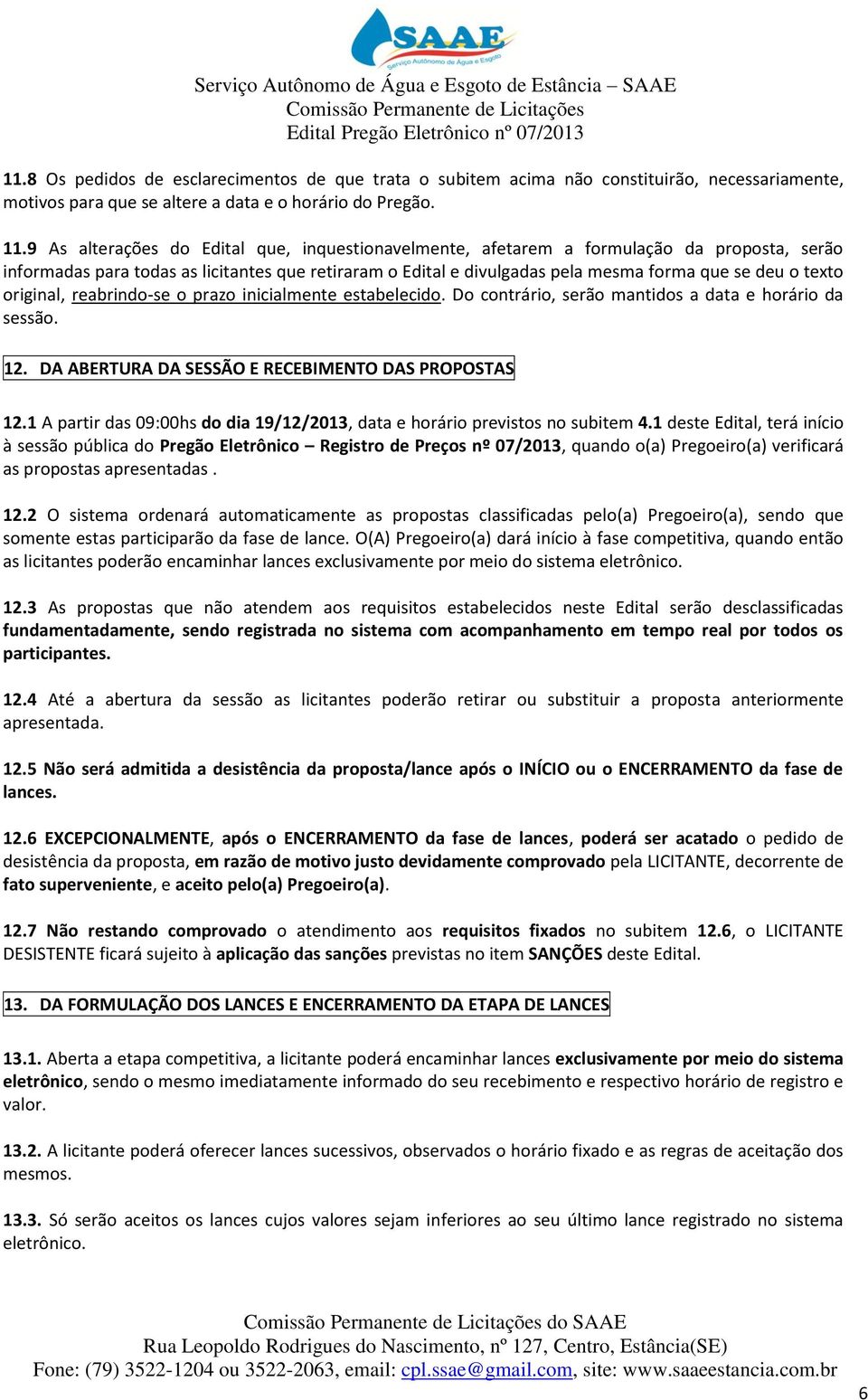 SAAE
Serviço Autônomo de Água e Esgoto

Serviço Autônomo de Água e Esgoto de Estância – SAAE
Comissão Permanente de Licitações
Edital Pregão Eletrônico nº 07/2013

11.8 Os pedidos de esclarecimentos de que trata o subitem acima não constituirão, necessariamente, motivos para que se altere a data e o horário do Pregão.

11.9 As alterações do Edital que, inquestionavelmente, afetarem a formulação da proposta, serão informadas para todas as licitantes que retiraram o Edital e divulgadas pela mesma forma que se deu o texto original, reabrindo-se o prazo inicialmente estabelecido. Do contrário, serão mantidos a data e horário da sessão.

12. DA ABERTURA DA SESSÃO E RECEBIMENTO DAS PROPOSTAS

12.1 A partir das 09:00hs do dia 19/12/2013, data e horário previstos no subitem 4.1 deste Edital, terá início à sessão pública do Pregão Eletrônico – Registro de Preços nº 07/2013, quando o(a) Pregoeiro(a) verificará as propostas apresentadas .

12.2 O sistema ordenará automaticamente as propostas classificadas pelo(a) Pregoeiro(a), sendo que somente estas participarão da fase de lance. O(A) Pregoeiro(a) dará início à fase competitiva, quando então as licitantes poderão encaminhar lances exclusivamente por meio do sistema eletrônico.

12.3 As propostas que não atendem aos requisitos estabelecidos neste Edital serão desclassificadas fundamentadamente, sendo registrada no sistema com acompanhamento em tempo real por todos os participantes.

12.4 Até a abertura da sessão as licitantes poderão retirar ou substituir a proposta anteriormente apresentada.

12.5 Não será admitida a desistência da proposta/lance após o INÍCIO ou o ENCERRAMENTO da fase de lances.

12.6 EXCEPCIONALMENTE, após o ENCERRAMENTO da fase de lances, poderá ser acatado o pedido de desistência da proposta, em razão de motivo justo devidamente comprovado pela LICITANTE, decorrente de fato superveniente, e aceito pelo(a) Pregoeiro(a).

12.7 Não restando comprovado o atendimento aos requisitos fixados no subitem 12.6, o LICITANTE DESISTENTE ficará sujeito à aplicação das sanções previstas no item SANÇÕES deste Edital.

13. DA FORMULAÇÃO DOS LANCES E ENCERRAMENTO DA ETAPA DE LANCES

13.1. Aberta a etapa competitiva, a licitante poderá encaminhar lances exclusivamente por meio do sistema eletrônico, sendo o mesmo imediatamente informado do seu recebimento e respectivo horário de registro e valor.

13.2. A licitante poderá oferecer lances sucessivos, observados o horário fixado e as regras de aceitação dos mesmos.

13.3. Só serão aceitos os lances cujos valores sejam inferiores ao seu último lance registrado no sistema eletrônico.

Comissão Permanente de Licitações do SAAE
Rua Leopoldo Rodrigues do Nascimento, nº 127, Centro, Estância(SE)
Fone: (79) 3522-1204 ou 3522-2063, email: cpl.ssae@gmail.com, site: www.saaeestancia.com.br

6